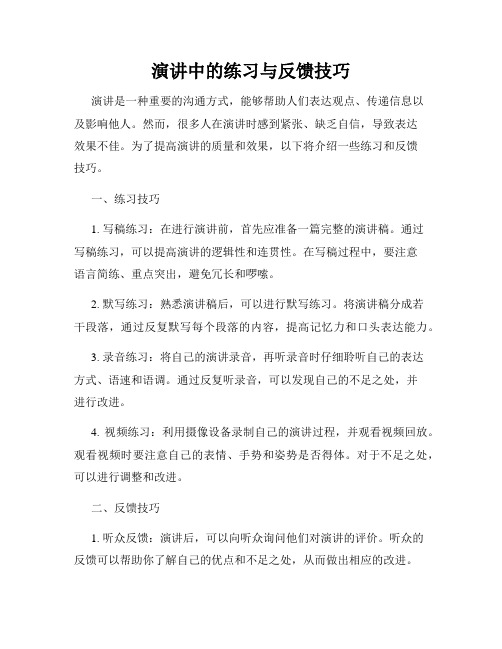 演讲中的练习与反馈技巧

演讲是一种重要的沟通方式，能够帮助人们表达观点、传递信息以及影响他人。然而，很多人在演讲时感到紧张、缺乏自信，导致表达效果不佳。为了提高演讲的质量和效果，以下将介绍一些练习和反馈技巧。

一、练习技巧

1. 写稿练习：在进行演讲前，首先应准备一篇完整的演讲稿。通过写稿练习，可以提高演讲的逻辑性和连贯性。在写稿过程中，要注意语言简练、重点突出，避免冗长和啰嗦。

2. 默写练习：熟悉演讲稿后，可以进行默写练习。将演讲稿分成若干段落，通过反复默写每个段落的内容，提高记忆力和口头表达能力。

3. 录音练习：将自己的演讲录音，再听录音时仔细聆听自己的表达方式、语速和语调。通过反复听录音，可以发现自己的不足之处，并进行改进。

4. 视频练习：利用摄像设备录制自己的演讲过程，并观看视频回放。观看视频时要注意自己的表情、手势和姿势是否得体。对于不足之处，可以进行调整和改进。

二、反馈技巧

1. 听众反馈：演讲后，可以向听众询问他们对演讲的评价。听众的反馈可以帮助你了解自己的优点和不足之处，从而做出相应的改进。